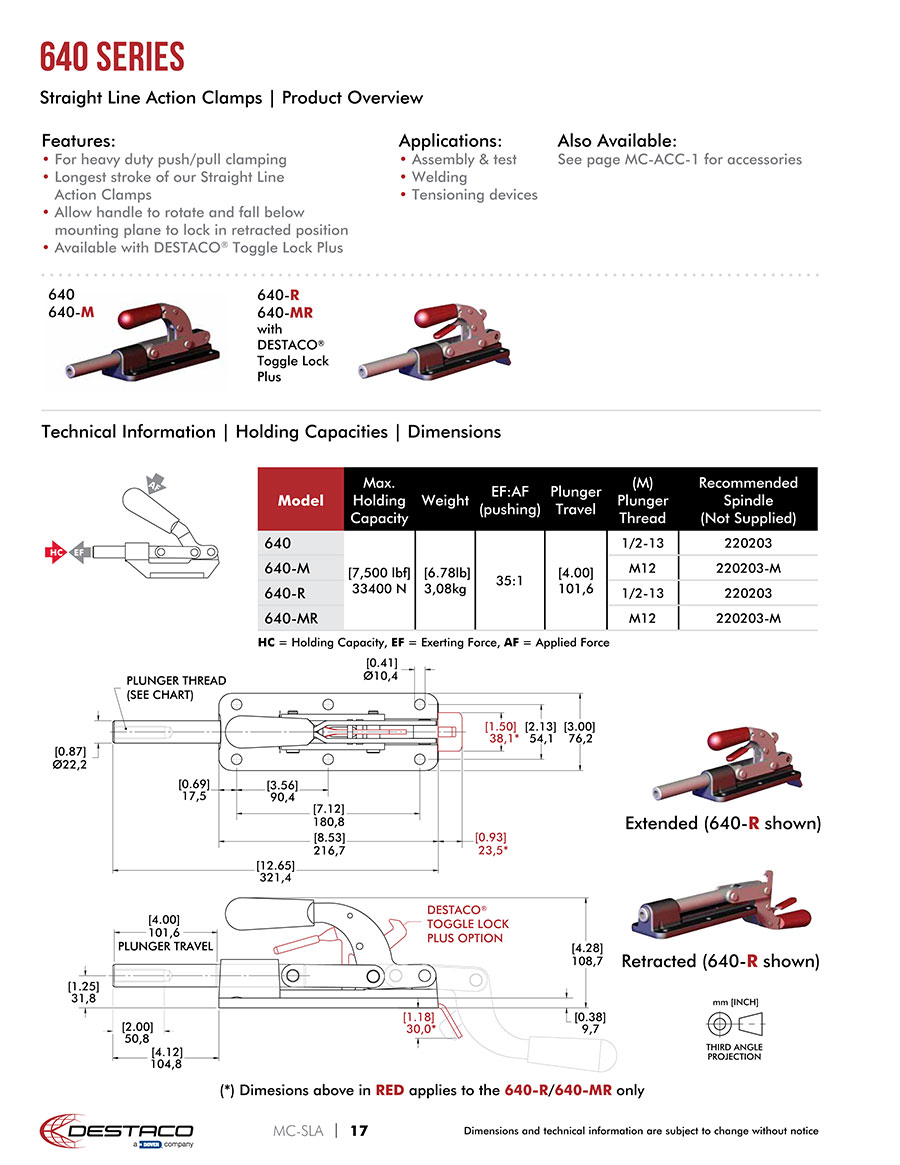 640 SERIES

Straight Line Action Clamps | Product Overview

Features:
• For heavy duty push/pull clamping
• Longest stroke of our Straight Line Action Clamps
• Allow handle to rotate and fall below mounting plane to lock in retracted position
• Available with DESTACO® Toggle Lock Plus

Applications:
• Assembly & test
• Welding
• Tensioning devices

Also Available:
See page MC-ACC-1 for accessories

640
640-M

640-R
640-MR
with DESTACO® Toggle Lock Plus

Technical Information | Holding Capacities | Dimensions

AF
HC
EF

| Model | Max. Holding Capacity | Weight | EF:AF (pushing) | Plunger Travel | (M) Plunger Thread | Recommended Spindle (Not Supplied) |
|---|---|---|---|---|---|---|
| 640 | [7,500 lbf] 33400 N | [6.78lb] 3,08kg | 35:1 | [4.00] 101,6 | 1/2-13 | 220203 |
| 640-M | | | | | M12 | 220203-M |
| 640-R | | | | | 1/2-13 | 220203 |
| 640-MR | | | | | M12 | 220203-M |

HC = Holding Capacity, EF = Exerting Force, AF = Applied Force

PLUNGER THREAD (SEE CHART)
[0.41] Ø10,4
[1.50] 38,1*
[2.13] 54,1
[3.00] 76,2
[0.87] Ø22,2
[0.69] 17,5
[3.56] 90,4
[7.12] 180,8
[8.53] 216,7
[0.93] 23,5*
[12.65] 321,4

Extended (640-R shown)

[4.00] 101,6 PLUNGER TRAVEL
DESTACO® TOGGLE LOCK PLUS OPTION
[4.28] 108,7
[1.25] 31,8
[1.18] 30,0*
[0.38] 9,7
[2.00] 50,8
[4.12] 104,8

Retracted (640-R shown)

mm [INCH]
THIRD ANGLE PROJECTION

(*) Dimesions above in RED applies to the 640-R/640-MR only

DESTACO a DOVER company
MC-SLA | 17
Dimensions and technical information are subject to change without notice